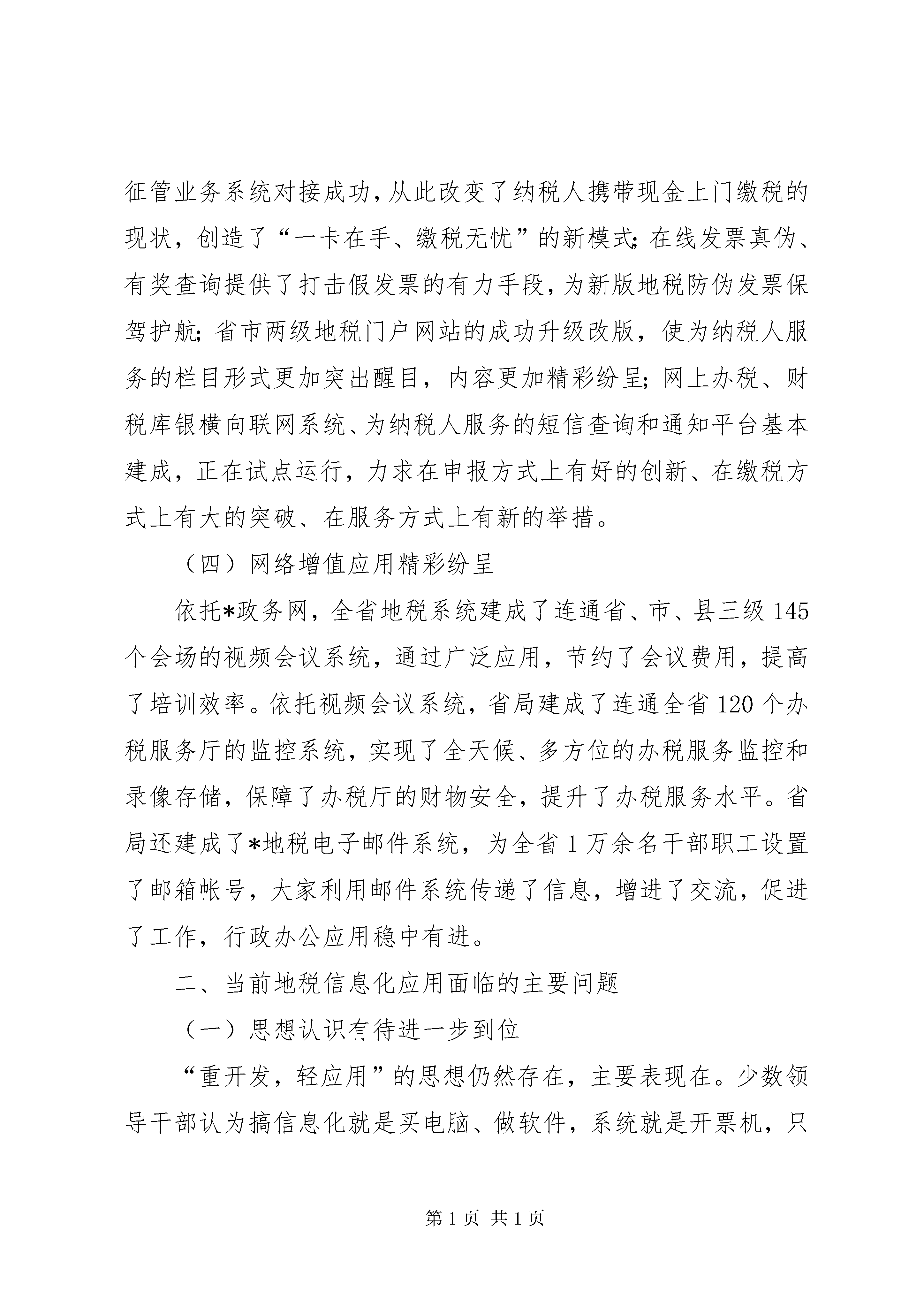 征管业务系统对接成功，从此改变了纳税人携带现金上门缴税的现状，创造了“一卡在手、缴税无忧”的新模式；在线发票真伪、有奖查询提供了打击假发票的有力手段，为新版地税防伪发票保驾护航；省市两级地税门户网站的成功升级改版，使为纳税人服务的栏目形式更加突出醒目，内容更加精彩纷呈；网上办税、财税库银横向联网系统、为纳税人服务的短信查询和通知平台基本建成，正在试点运行，力求在申报方式上有好的创新、在缴税方式上有大的突破、在服务方式上有新的举措。

（四）网络增值应用精彩纷呈

依托*政务网，全省地税系统建成了连通省、市、县三级145个会场的视频会议系统，通过广泛应用，节约了会议费用，提高了培训效率。依托视频会议系统，省局建成了连通全省120个办税服务厅的监控系统，实现了全天候、多方位的办税服务监控和录像存储，保障了办税厅的财物安全，提升了办税服务水平。省局还建成了*地税电子邮件系统，为全省1万余名干部职工设置了邮箱帐号，大家利用邮件系统传递了信息，增进了交流，促进了工作，行政办公应用稳中有进。

二、当前地税信息化应用面临的主要问题

（一）思想认识有待进一步到位

“重开发，轻应用”的思想仍然存在，主要表现在。少数领导干部认为搞信息化就是买电脑、做软件，系统就是开票机，只

第1页 共1页